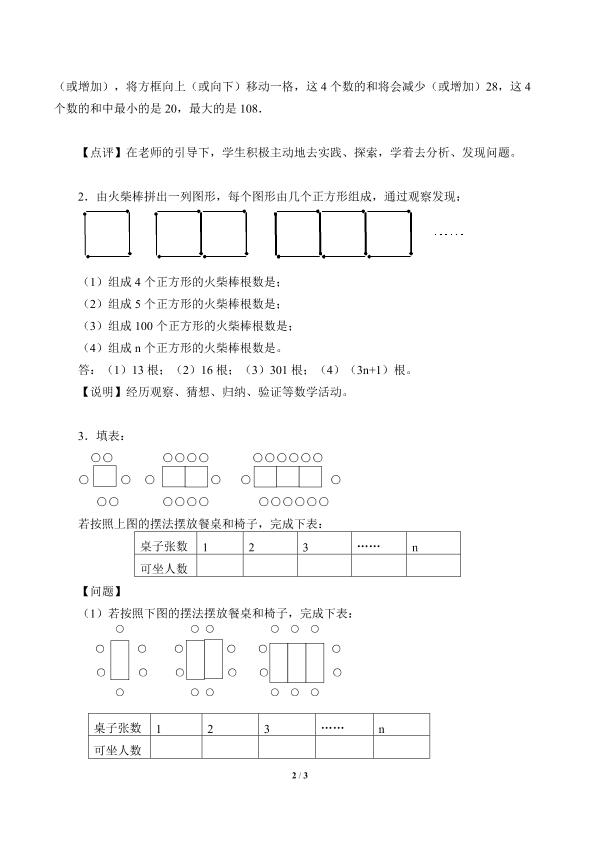 （或增加），将方框向上（或向下）移动一格，这4个数的和将会减少（或增加）28，这4个数的和中最小的是20，最大的是108．

【点评】在老师的引导下，学生积极主动地去实践、探索，学着去分析、发现问题。

2．由火柴棒拼出一列图形，每个图形由几个正方形组成，通过观察发现：

……

（1）组成4个正方形的火柴棒根数是；
（2）组成5个正方形的火柴棒根数是；
（3）组成100个正方形的火柴棒根数是；
（4）组成n个正方形的火柴棒根数是。
答：（1）13根；（2）16根；（3）301根；（4）（3n+1）根。
【说明】经历观察、猜想、归纳、验证等数学活动。

3．填表：

若按照上图的摆法摆放餐桌和椅子，完成下表：

| 桌子张数 | 1 | 2 | 3 | …… | n |
|---|---|---|---|---|---|
| 可坐人数 |  |  |  |  |  |

【问题】
（1）若按照下图的摆法摆放餐桌和椅子，完成下表：

| 桌子张数 | 1 | 2 | 3 | …… | n |
|---|---|---|---|---|---|
| 可坐人数 |  |  |  |  |  |

2 / 3